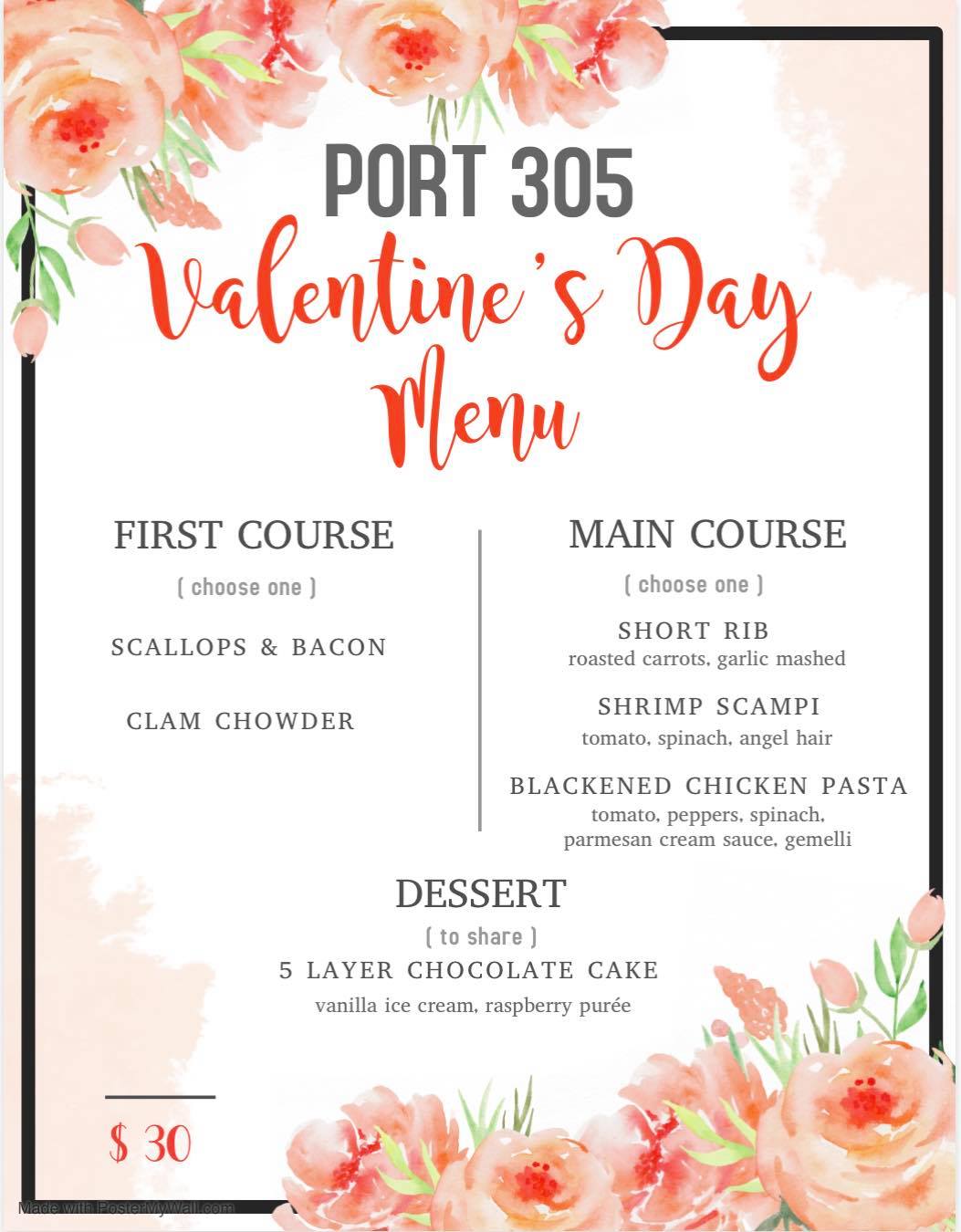 PORT 305
Valentine's Day Menu

FIRST COURSE
( choose one )
SCALLOPS & BACON
CLAM CHOWDER

MAIN COURSE
( choose one )
SHORT RIB
roasted carrots, garlic mashed
SHRIMP SCAMPI
tomato, spinach, angel hair
BLACKENED CHICKEN PASTA
tomato, peppers, spinach, parmesan cream sauce, gemelli

DESSERT
( to share )
5 LAYER CHOCOLATE CAKE
vanilla ice cream, raspberry purée

$ 30

Made with PosterMyWall.com